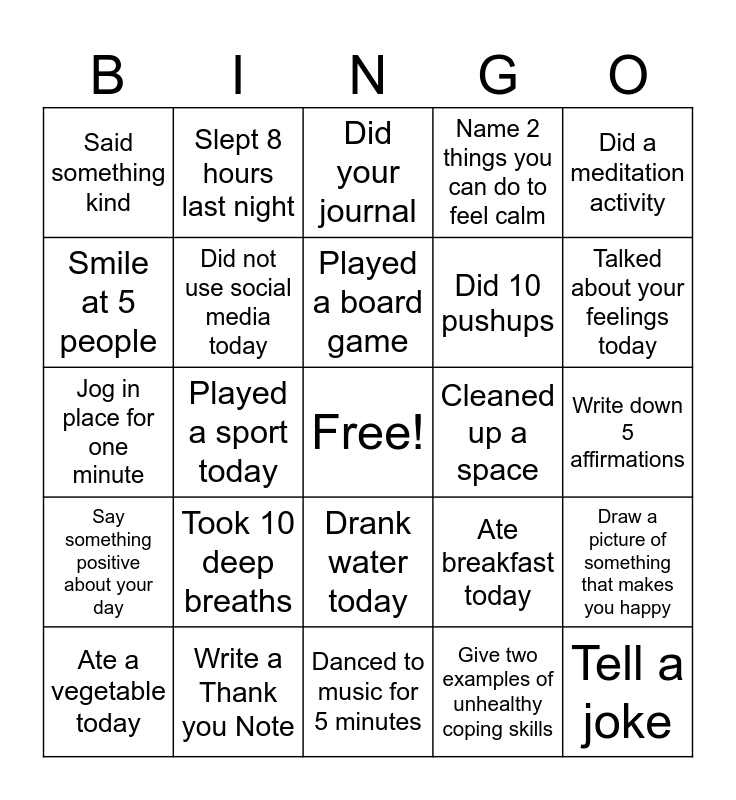 | B | I | N | G | O |
|---|---|---|---|---|
| Said something kind | Slept 8 hours last night | Did your journal | Name 2 things you can do to feel calm | Did a meditation activity |
| Smile at 5 people | Did not use social media today | Played a board game | Did 10 pushups | Talked about your feelings today |
| Jog in place for one minute | Played a sport today | Free! | Cleaned up a space | Write down 5 affirmations |
| Say something positive about your day | Took 10 deep breaths | Drank water today | Ate breakfast today | Draw a picture of something that makes you happy |
| Ate a vegetable today | Write a Thank you Note | Danced to music for 5 minutes | Give two examples of unhealthy coping skills | Tell a joke |